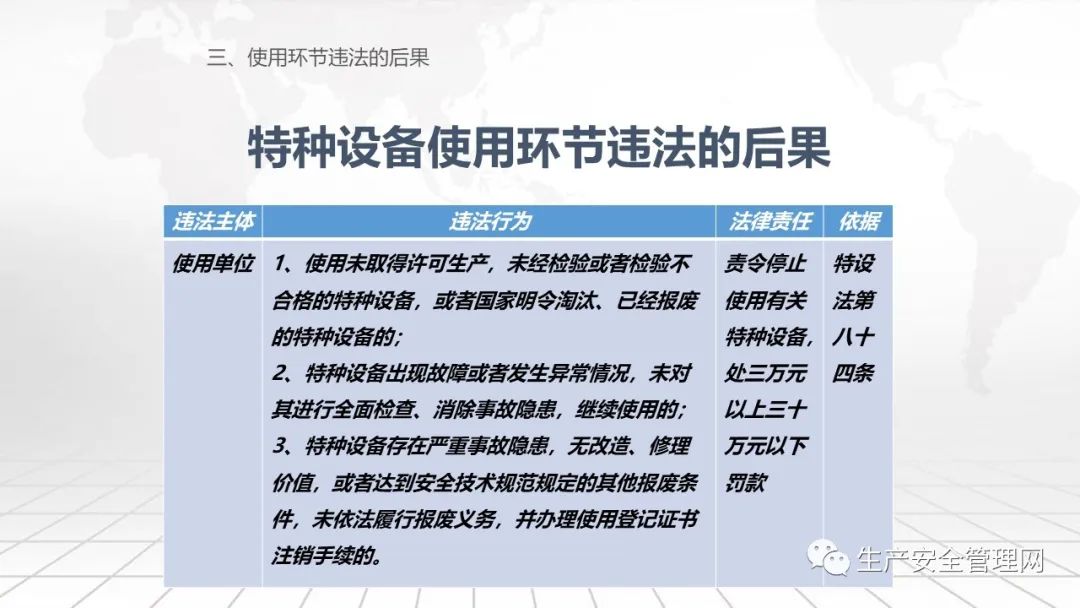 三、使用环节违法的后果

特种设备使用环节违法的后果

| 违法主体 | 违法行为 | 法律责任 | 依据 |
|---|---|---|---|
| 使用单位 | 1、使用未取得许可生产，未经检验或者检验不合格的特种设备，或者国家明令淘汰、已经报废的特种设备的；<br>2、特种设备出现故障或者发生异常情况，未对其进行全面检查、消除事故隐患，继续使用的；<br>3、特种设备存在严重事故隐患，无改造、修理价值，或者达到安全技术规范规定的其他报废条件，未依法履行报废义务，并办理使用登记证书注销手续的。 | 责令停止使用有关特种设备，处三万元以上三十万元以下罚款 | 特设法第八十四条 |

生产安全管理网